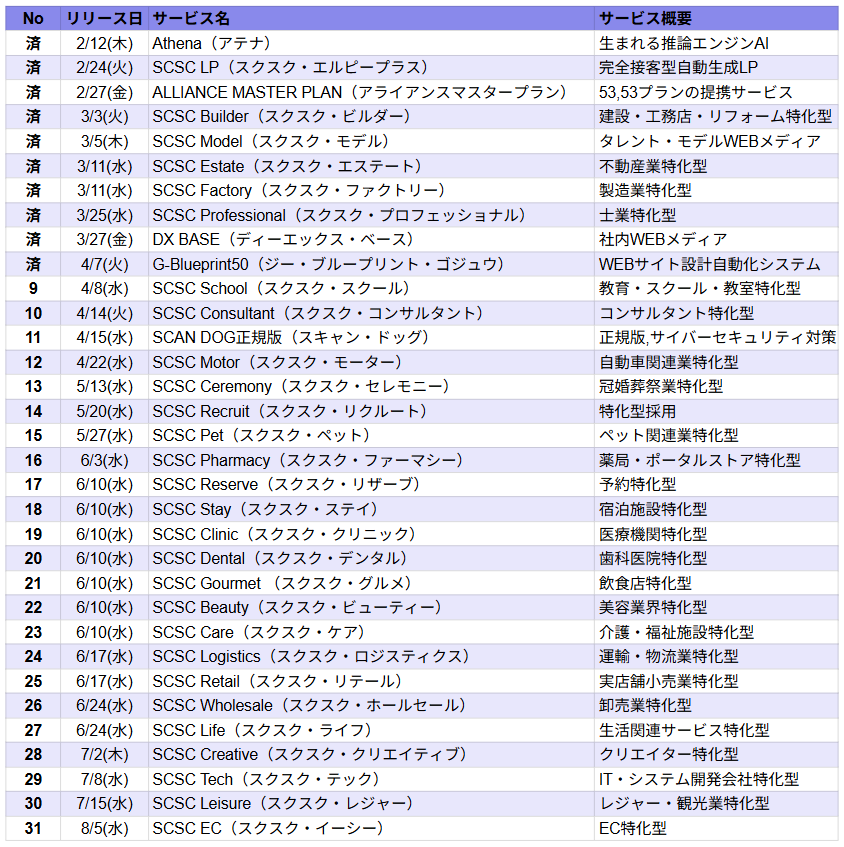 | No | リリース日 | サービス名 | サービス概要 |
|---|---|---|---|
| 済 | 2/12(木) | Athena（アテナ） | 生まれる推論エンジンAI |
| 済 | 2/24(火) | SCSC LP（スクスク・エルピープラス） | 完全接客型自動生成LP |
| 済 | 2/27(金) | ALLIANCE MASTER PLAN（アライアンスマスタープラン） | 53,53プランの提携サービス |
| 済 | 3/3(火) | SCSC Builder（スクスク・ビルダー） | 建設・工務店・リフォーム特化型 |
| 済 | 3/5(木) | SCSC Model（スクスク・モデル） | タレント・モデルWEBメディア |
| 済 | 3/11(水) | SCSC Estate（スクスク・エステート） | 不動産業特化型 |
| 済 | 3/11(水) | SCSC Factory（スクスク・ファクトリー） | 製造業特化型 |
| 済 | 3/25(水) | SCSC Professional（スクスク・プロフェッショナル） | 士業特化型 |
| 済 | 3/27(金) | DX BASE（ディーエックス・ベース） | 社内WEBメディア |
| 済 | 4/7(火) | G-Blueprint50（ジー・ブループリント・ゴジュウ） | WEBサイト設計自動化システム |
| 9 | 4/8(水) | SCSC School（スクスク・スクール） | 教育・スクール・教室特化型 |
| 10 | 4/14(火) | SCSC Consultant（スクスク・コンサルタント） | コンサルタント特化型 |
| 11 | 4/15(水) | SCAN DOG正規版（スキャン・ドッグ） | 正規版,サイバーセキュリティ対策 |
| 12 | 4/22(水) | SCSC Motor（スクスク・モーター） | 自動車関連業特化型 |
| 13 | 5/13(水) | SCSC Ceremony（スクスク・セレモニー） | 冠婚葬祭業特化型 |
| 14 | 5/20(水) | SCSC Recruit（スクスク・リクルート） | 特化型採用 |
| 15 | 5/27(水) | SCSC Pet（スクスク・ペット） | ペット関連業特化型 |
| 16 | 6/3(水) | SCSC Pharmacy（スクスク・ファーマシー） | 薬局・ポータルストア特化型 |
| 17 | 6/10(水) | SCSC Reserve（スクスク・リザーブ） | 予約特化型 |
| 18 | 6/10(水) | SCSC Stay（スクスク・ステイ） | 宿泊施設特化型 |
| 19 | 6/10(水) | SCSC Clinic（スクスク・クリニック） | 医療機関特化型 |
| 20 | 6/10(水) | SCSC Dental（スクスク・デンタル） | 歯科医院特化型 |
| 21 | 6/10(水) | SCSC Gourmet （スクスク・グルメ） | 飲食店特化型 |
| 22 | 6/10(水) | SCSC Beauty（スクスク・ビューティー） | 美容業界特化型 |
| 23 | 6/10(水) | SCSC Care（スクスク・ケア） | 介護・福祉施設特化型 |
| 24 | 6/17(水) | SCSC Logistics（スクスク・ロジスティクス） | 運輸・物流業特化型 |
| 25 | 6/17(水) | SCSC Retail（スクスク・リテール） | 実店舗小売業特化型 |
| 26 | 6/24(水) | SCSC Wholesale（スクスク・ホールセール） | 卸売業特化型 |
| 27 | 6/24(水) | SCSC Life（スクスク・ライフ） | 生活関連サービス特化型 |
| 28 | 7/2(木) | SCSC Creative（スクスク・クリエイティブ） | クリエイター特化型 |
| 29 | 7/8(水) | SCSC Tech（スクスク・テック） | IT・システム開発会社特化型 |
| 30 | 7/15(水) | SCSC Leisure（スクスク・レジャー） | レジャー・観光業特化型 |
| 31 | 8/5(水) | SCSC EC（スクスク・イーシー） | EC特化型 |